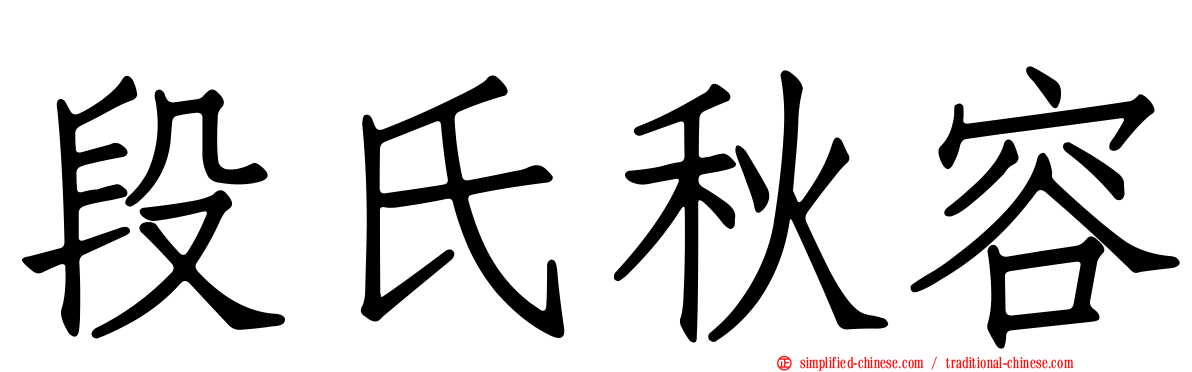 段氏秋容

simplified-chinese.com / traditional-chinese.com